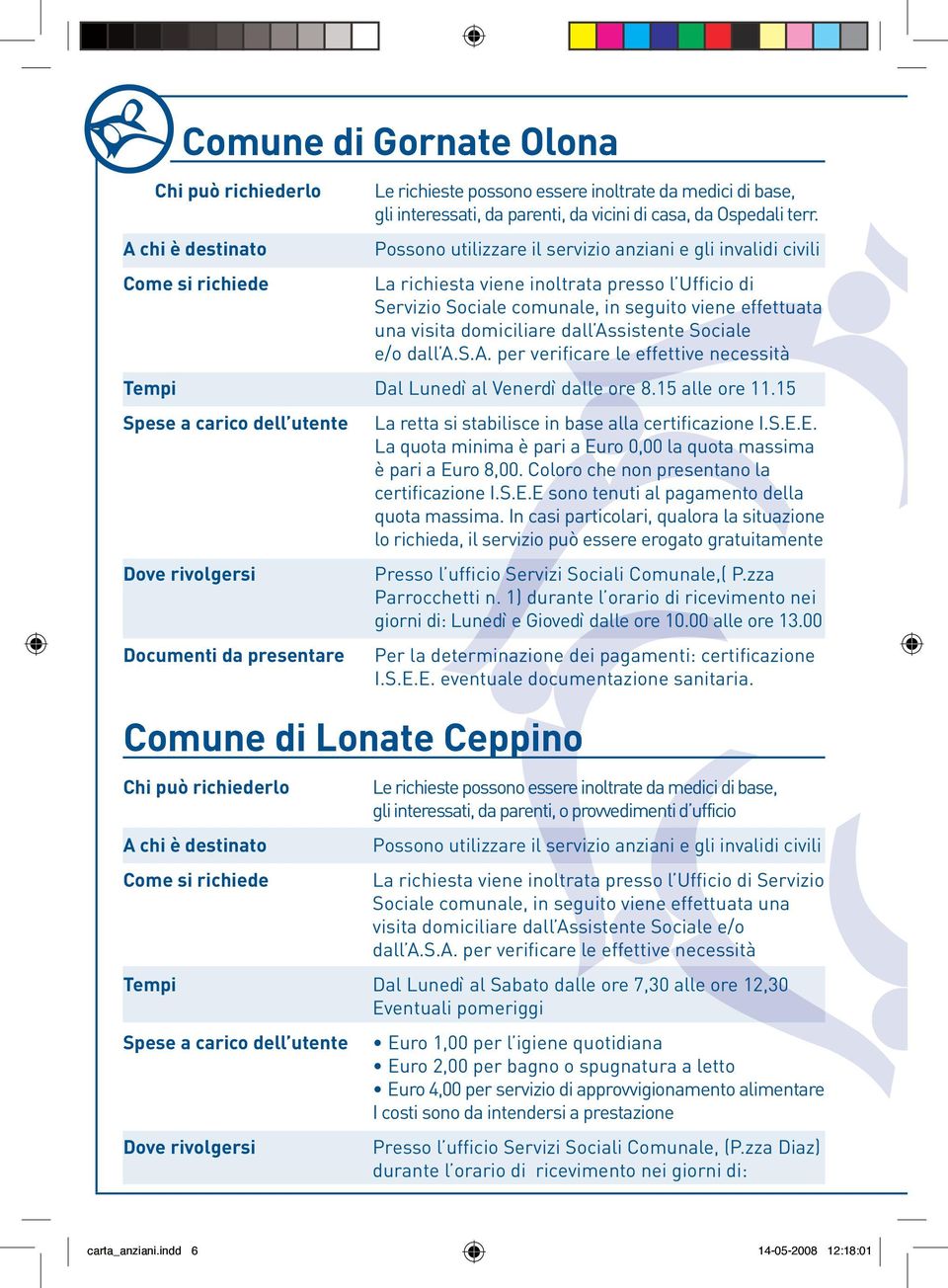 Comune di Gornate Olona

| | |
|---|---|
| Chi può richiederlo | Le richieste possono essere inoltrate da medici di base, gli interessati, da parenti, da vicini di casa, da Ospedali terr. |
| A chi è destinato | Possono utilizzare il servizio anziani e gli invalidi civili |
| Come si richiede | La richiesta viene inoltrata presso l'Ufficio di Servizio Sociale comunale, in seguito viene effettuata una visita domiciliare dall'Assistente Sociale e/o dall'A.S.A. per verificare le effettive necessità |
| Tempi | Dal Lunedì al Venerdì dalle ore 8.15 alle ore 11.15 |
| Spese a carico dell'utente | La retta si stabilisce in base alla certificazione I.S.E.E. La quota minima è pari a Euro 0,00 la quota massima è pari a Euro 8,00. Coloro che non presentano la certificazione I.S.E.E sono tenuti al pagamento della quota massima. In casi particolari, qualora la situazione lo richieda, il servizio può essere erogato gratuitamente |
| Dove rivolgersi | Presso l'ufficio Servizi Sociali Comunale,( P.zza Parrocchetti n. 1) durante l'orario di ricevimento nei giorni di: Lunedì e Giovedì dalle ore 10.00 alle ore 13.00 |
| Documenti da presentare | Per la determinazione dei pagamenti: certificazione I.S.E.E. eventuale documentazione sanitaria. |

Comune di Lonate Ceppino

| | |
|---|---|
| Chi può richiederlo | Le richieste possono essere inoltrate da medici di base, gli interessati, da parenti, o provvedimenti d'ufficio |
| A chi è destinato | Possono utilizzare il servizio anziani e gli invalidi civili |
| Come si richiede | La richiesta viene inoltrata presso l'Ufficio di Servizio Sociale comunale, in seguito viene effettuata una visita domiciliare dall'Assistente Sociale e/o dall'A.S.A. per verificare le effettive necessità |
| Tempi | Dal Lunedì al Sabato dalle ore 7,30 alle ore 12,30 Eventuali pomeriggi |
| Spese a carico dell'utente | • Euro 1,00 per l'igiene quotidiana • Euro 2,00 per bagno o spugnatura a letto • Euro 4,00 per servizio di approvvigionamento alimentare I costi sono da intendersi a prestazione |
| Dove rivolgersi | Presso l'ufficio Servizi Sociali Comunale, (P.zza Diaz) durante l'orario di ricevimento nei giorni di: |

carta_anziani.indd 6
14-05-2008 12:18:01